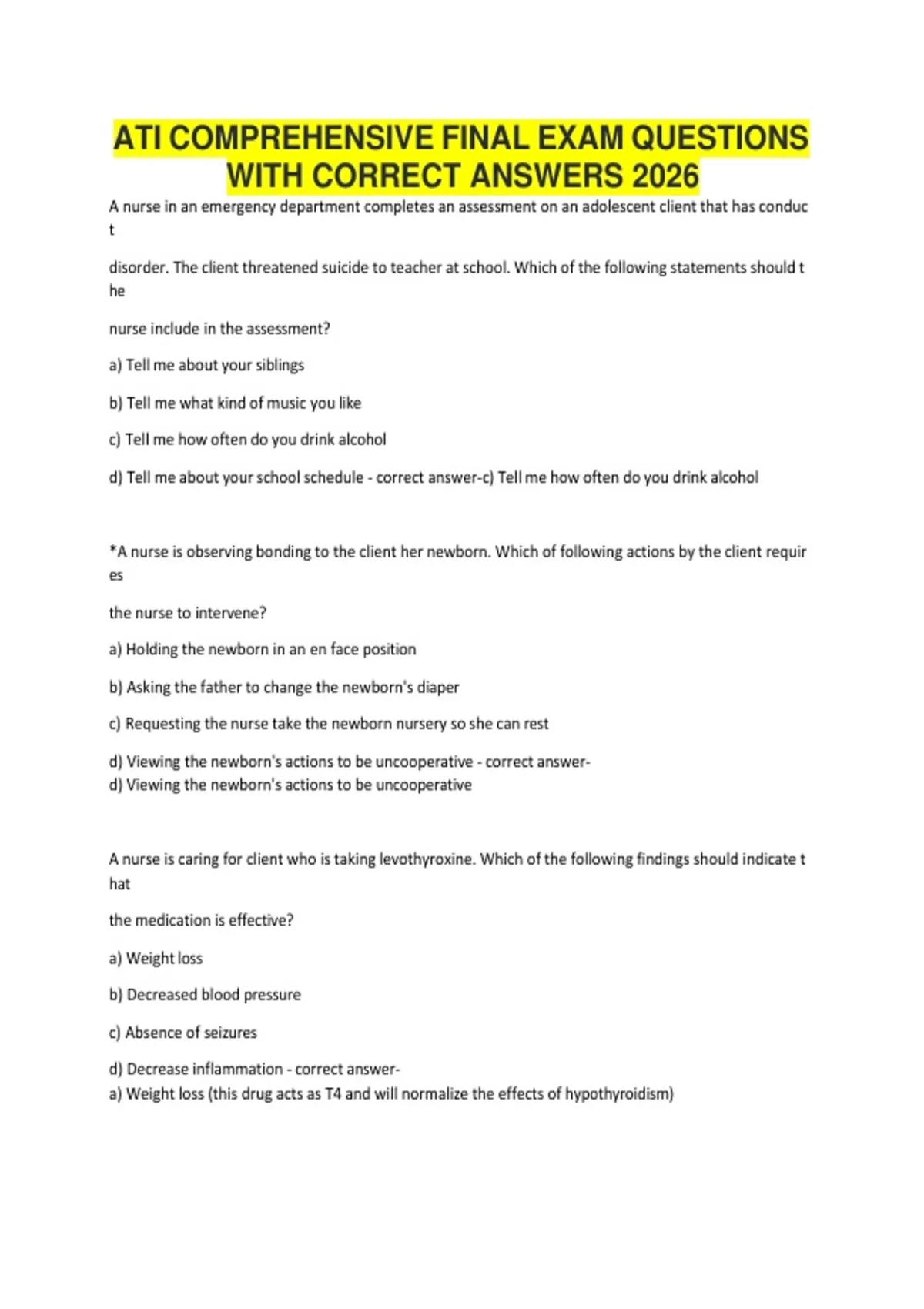 ATI COMPREHENSIVE FINAL EXAM QUESTIONS WITH CORRECT ANSWERS 2026

A nurse in an emergency department completes an assessment on an adolescent client that has conduc t

disorder. The client threatened suicide to teacher at school. Which of the following statements should t he

nurse include in the assessment?

a) Tell me about your siblings

b) Tell me what kind of music you like

c) Tell me how often do you drink alcohol

d) Tell me about your school schedule - correct answer-c) Tell me how often do you drink alcohol

*A nurse is observing bonding to the client her newborn. Which of following actions by the client requir es

the nurse to intervene?

a) Holding the newborn in an en face position

b) Asking the father to change the newborn's diaper

c) Requesting the nurse take the newborn nursery so she can rest

d) Viewing the newborn's actions to be uncooperative - correct answer-
d) Viewing the newborn's actions to be uncooperative

A nurse is caring for client who is taking levothyroxine. Which of the following findings should indicate t hat

the medication is effective?

a) Weight loss

b) Decreased blood pressure

c) Absence of seizures

d) Decrease inflammation - correct answer-
a) Weight loss (this drug acts as T4 and will normalize the effects of hypothyroidism)